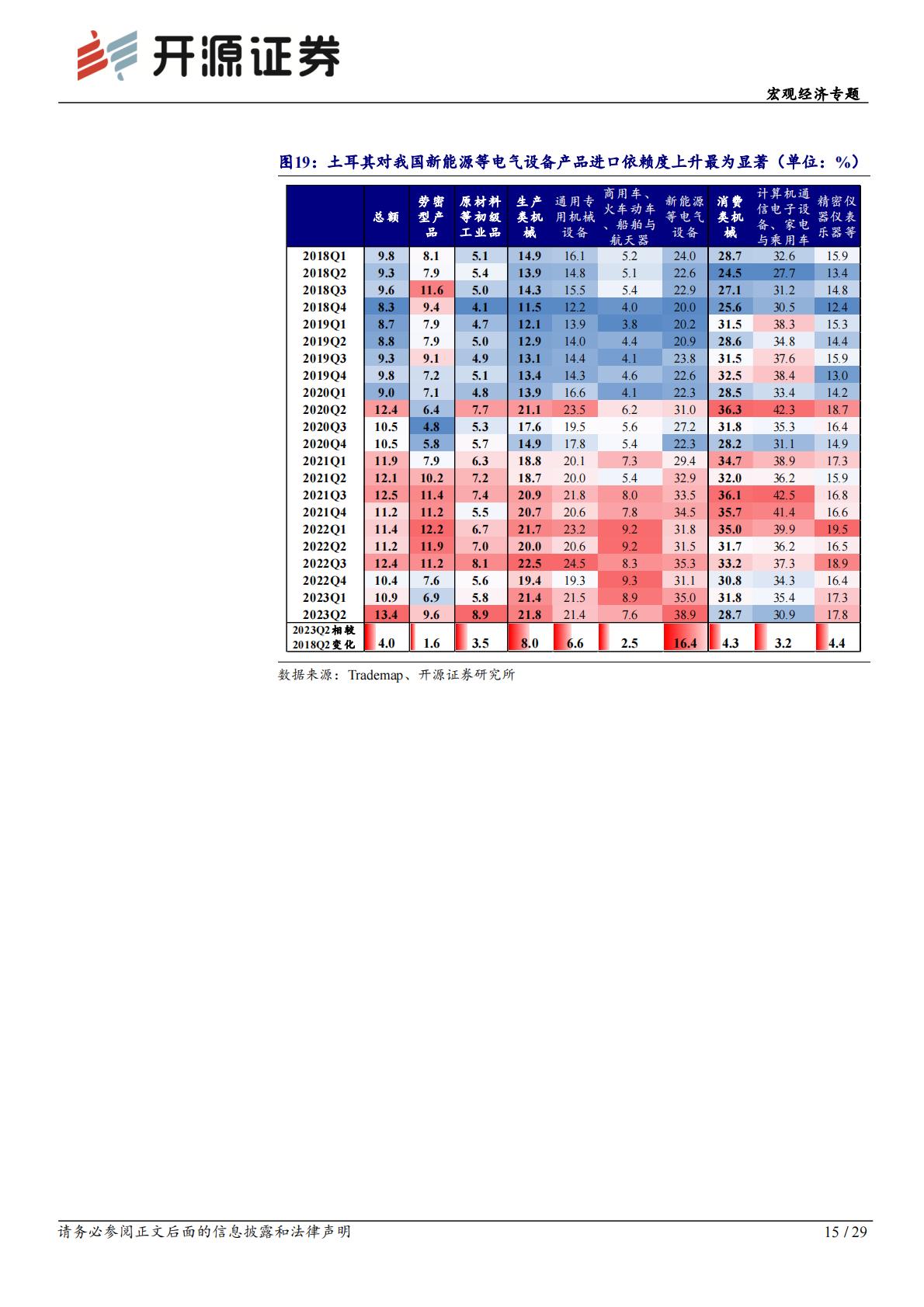 开源证券

宏观经济专题

图19：土耳其对我国新能源等电气设备产品进口依赖度上升最为显著（单位：%）

|  | 总额 | 劳密型产品 | 原材料等初级工业品 | 生产类机械 | 通用专用机械设备 | 商用车、火车动车、船舶与航天器 | 新能源等电气设备 | 消费类机械 | 计算机通信电子设备、家电与乘用车 | 精密仪器仪表乐器等 |
|---|---|---|---|---|---|---|---|---|---|---|
| 2018Q1 | 9.8 | 8.1 | 5.1 | 14.9 | 16.1 | 5.2 | 24.0 | 28.7 | 32.6 | 15.9 |
| 2018Q2 | 9.3 | 7.9 | 5.4 | 13.9 | 14.8 | 5.1 | 22.6 | 24.5 | 27.7 | 13.4 |
| 2018Q3 | 9.6 | 11.6 | 5.0 | 14.3 | 15.5 | 5.4 | 22.9 | 27.1 | 31.2 | 14.8 |
| 2018Q4 | 8.3 | 9.4 | 4.1 | 11.5 | 12.2 | 4.0 | 20.0 | 25.6 | 30.5 | 12.4 |
| 2019Q1 | 8.7 | 7.9 | 4.7 | 12.1 | 13.9 | 3.8 | 20.2 | 31.5 | 38.3 | 15.3 |
| 2019Q2 | 8.8 | 7.9 | 5.0 | 12.9 | 14.0 | 4.4 | 20.9 | 28.6 | 34.8 | 14.4 |
| 2019Q3 | 9.3 | 9.1 | 4.9 | 13.1 | 14.4 | 4.1 | 23.8 | 31.5 | 37.6 | 15.9 |
| 2019Q4 | 9.8 | 7.2 | 5.1 | 13.4 | 14.3 | 4.6 | 22.6 | 32.5 | 38.4 | 13.0 |
| 2020Q1 | 9.0 | 7.1 | 4.8 | 13.9 | 16.6 | 4.1 | 22.3 | 28.5 | 33.4 | 14.2 |
| 2020Q2 | 12.4 | 6.4 | 7.7 | 21.1 | 23.5 | 6.2 | 31.0 | 36.3 | 42.3 | 18.7 |
| 2020Q3 | 10.5 | 4.8 | 5.3 | 17.6 | 19.5 | 5.6 | 27.2 | 31.8 | 35.3 | 16.4 |
| 2020Q4 | 10.5 | 5.8 | 5.7 | 14.9 | 17.8 | 5.4 | 22.3 | 28.2 | 31.1 | 14.9 |
| 2021Q1 | 11.9 | 7.9 | 6.3 | 18.8 | 20.1 | 7.3 | 29.4 | 34.7 | 38.9 | 17.3 |
| 2021Q2 | 12.1 | 10.2 | 7.2 | 18.7 | 20.0 | 5.4 | 32.9 | 32.0 | 36.2 | 15.9 |
| 2021Q3 | 12.5 | 11.4 | 7.4 | 20.9 | 21.8 | 8.0 | 33.5 | 36.1 | 42.5 | 16.8 |
| 2021Q4 | 11.2 | 11.2 | 5.5 | 20.7 | 20.6 | 7.8 | 34.5 | 35.7 | 41.4 | 16.6 |
| 2022Q1 | 11.4 | 12.2 | 6.7 | 21.7 | 23.2 | 9.2 | 31.8 | 35.0 | 39.9 | 19.5 |
| 2022Q2 | 11.2 | 11.9 | 7.0 | 20.0 | 20.6 | 9.2 | 31.5 | 31.7 | 36.2 | 16.5 |
| 2022Q3 | 12.4 | 11.2 | 8.1 | 22.5 | 24.5 | 8.3 | 35.3 | 33.2 | 37.3 | 18.9 |
| 2022Q4 | 10.4 | 7.6 | 5.6 | 19.4 | 19.3 | 9.3 | 31.1 | 30.8 | 34.3 | 16.4 |
| 2023Q1 | 10.9 | 6.9 | 5.8 | 21.4 | 21.5 | 8.9 | 35.0 | 31.8 | 35.4 | 17.3 |
| 2023Q2 | 13.4 | 9.6 | 8.9 | 21.8 | 21.4 | 7.6 | 38.9 | 28.7 | 30.9 | 17.8 |
| 2023Q2相较2018Q2变化 | 4.0 | 1.6 | 3.5 | 8.0 | 6.6 | 2.5 | 16.4 | 4.3 | 3.2 | 4.4 |

数据来源：Trademap、开源证券研究所

请务必参阅正文后面的信息披露和法律声明

15 / 29